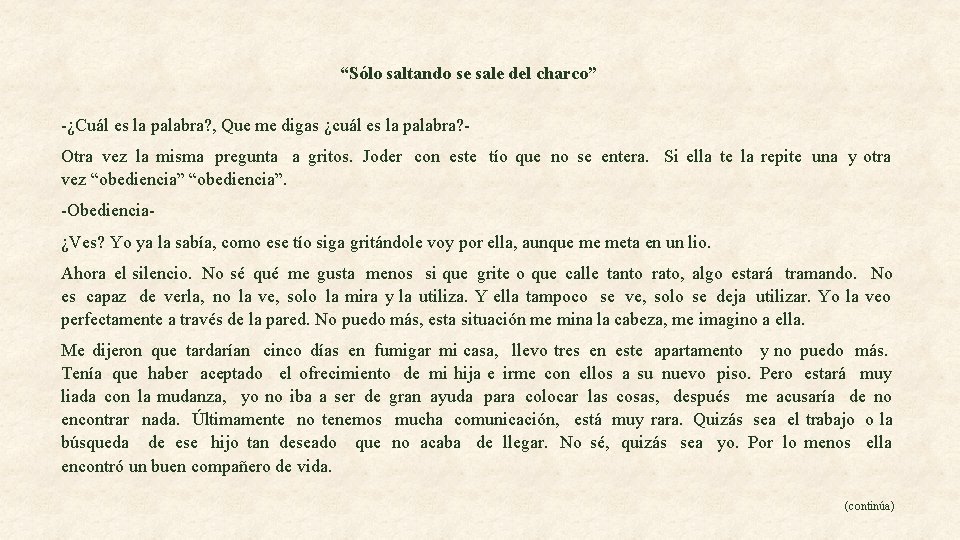 “Sólo saltando se sale del charco”

-¿Cuál es la palabra?, Que me digas ¿cuál es la palabra?-

Otra vez la misma pregunta a gritos. Joder con este tío que no se entera. Si ella te la repite una y otra vez “obediencia” “obediencia”.

-Obediencia-

¿Ves? Yo ya la sabía, como ese tío siga gritándole voy por ella, aunque me meta en un lio.

Ahora el silencio. No sé qué me gusta menos si que grite o que calle tanto rato, algo estará tramando. No es capaz de verla, no la ve, solo la mira y la utiliza. Y ella tampoco se ve, solo se deja utilizar. Yo la veo perfectamente a través de la pared. No puedo más, esta situación me mina la cabeza, me imagino a ella.

Me dijeron que tardarían cinco días en fumigar mi casa, llevo tres en este apartamento y no puedo más. Tenía que haber aceptado el ofrecimiento de mi hija e irme con ellos a su nuevo piso. Pero estará muy liada con la mudanza, yo no iba a ser de gran ayuda para colocar las cosas, después me acusaría de no encontrar nada. Últimamente no tenemos mucha comunicación, está muy rara. Quizás sea el trabajo o la búsqueda de ese hijo tan deseado que no acaba de llegar. No sé, quizás sea yo. Por lo menos ella encontró un buen compañero de vida.

(continúa)